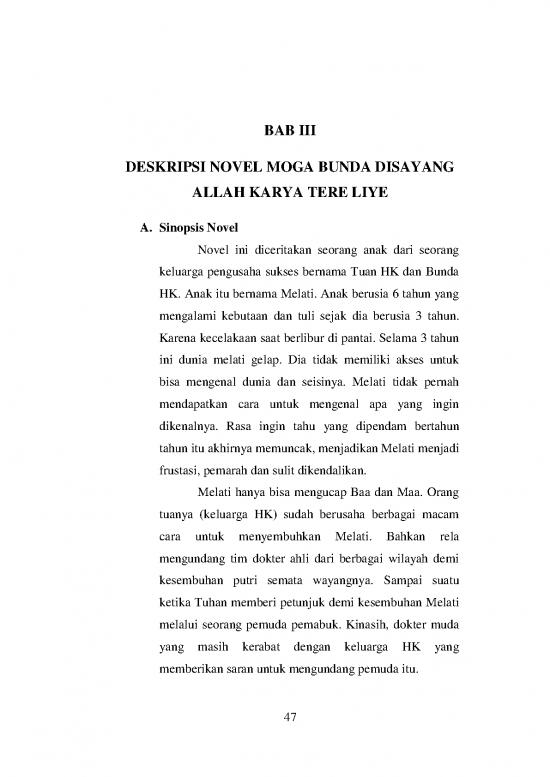 BAB III

DESKRIPSI NOVEL MOGA BUNDA DISAYANG ALLAH KARYA TERE LIYE

A. Sinopsis Novel

Novel ini diceritakan seorang anak dari seorang keluarga pengusaha sukses bernama Tuan HK dan Bunda HK. Anak itu bernama Melati. Anak berusia 6 tahun yang mengalami kebutaan dan tuli sejak dia berusia 3 tahun. Karena kecelakaan saat berlibur di pantai. Selama 3 tahun ini dunia melati gelap. Dia tidak memiliki akses untuk bisa mengenal dunia dan seisinya. Melati tidak pernah mendapatkan cara untuk mengenal apa yang ingin dikenalnya. Rasa ingin tahu yang dipendam bertahun tahun itu akhirnya memuncak, menjadikan Melati menjadi frustasi, pemarah dan sulit dikendalikan.

Melati hanya bisa mengucap Baa dan Maa. Orang tuanya (keluarga HK) sudah berusaha berbagai macam cara untuk menyembuhkan Melati. Bahkan rela mengundang tim dokter ahli dari berbagai wilayah demi kesembuhan putri semata wayangnya. Sampai suatu ketika Tuhan memberi petunjuk demi kesembuhan Melati melalui seorang pemuda pemabuk. Kinasih, dokter muda yang masih kerabat dengan keluarga HK yang memberikan saran untuk mengundang pemuda itu.

47